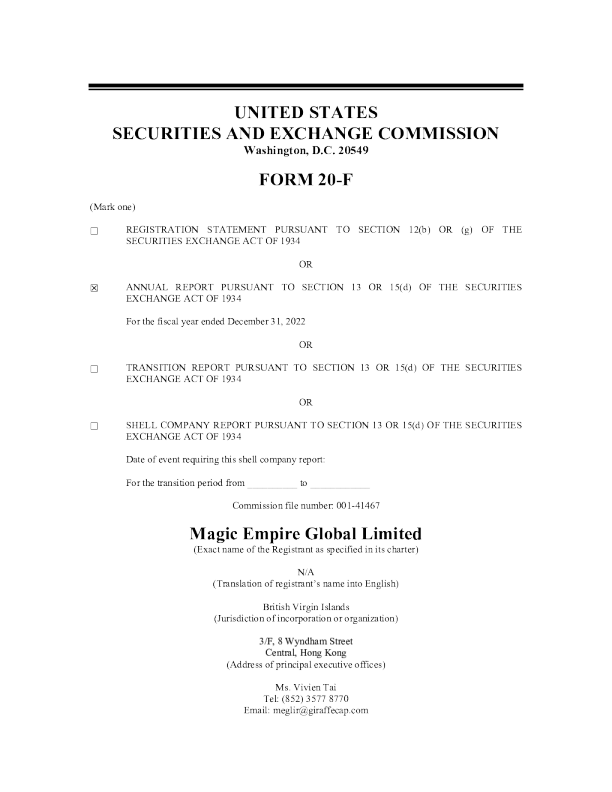 UNITED STATES
SECURITIES AND EXCHANGE COMMISSION
Washington, D.C. 20549

FORM 20-F

(Mark one)

☐ REGISTRATION STATEMENT PURSUANT TO SECTION 12(b) OR (g) OF THE SECURITIES EXCHANGE ACT OF 1934

OR

☒ ANNUAL REPORT PURSUANT TO SECTION 13 OR 15(d) OF THE SECURITIES EXCHANGE ACT OF 1934

For the fiscal year ended December 31, 2022

OR

☐ TRANSITION REPORT PURSUANT TO SECTION 13 OR 15(d) OF THE SECURITIES EXCHANGE ACT OF 1934

OR

☐ SHELL COMPANY REPORT PURSUANT TO SECTION 13 OR 15(d) OF THE SECURITIES EXCHANGE ACT OF 1934

Date of event requiring this shell company report:

For the transition period from __________ to __________

Commission file number: 001-41467

Magic Empire Global Limited
(Exact name of the Registrant as specified in its charter)

N/A
(Translation of registrant's name into English)

British Virgin Islands
(Jurisdiction of incorporation or organization)

3/F, 8 Wyndham Street
Central, Hong Kong
(Address of principal executive offices)

Ms. Vivien Tai
Tel: (852) 3577 8770
Email: meglir@giraffecap.com